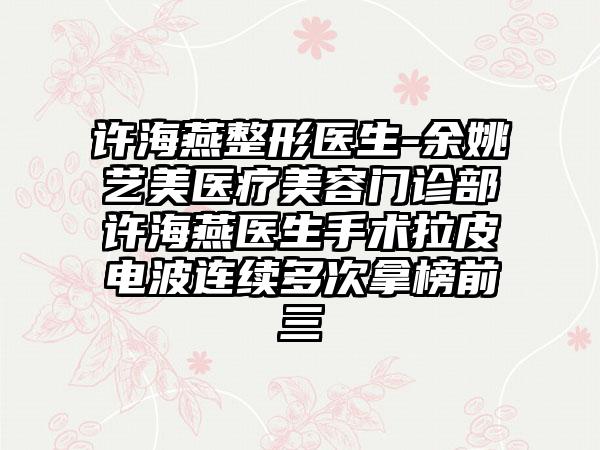 许海燕整形医生-余姚艺美医疗美容门诊部许海燕医生手术拉皮电波连续多次拿榜前三